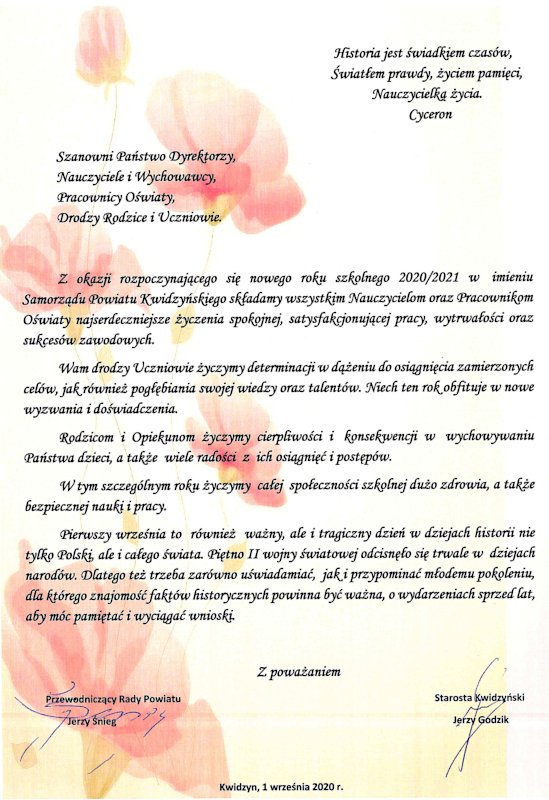 Historia jest świadkiem czasów,
Światłem prawdy, życiem pamięci,
Nauczycielką życia.
Cyceron

Szanowni Państwo Dyrektorzy,
Nauczyciele i Wychowawcy,
Pracownicy Oświaty,
Drodzy Rodzice i Uczniowie.

Z okazji rozpoczynającego się nowego roku szkolnego 2020/2021 w imieniu Samorządu Powiatu Kwidzyńskiego składamy wszystkim Nauczycielom oraz Pracownikom Oświaty najserdeczniejsze życzenia spokojnej, satysfakcjonującej pracy, wytrwałości oraz sukcesów zawodowych.

Wam drodzy Uczniowie życzymy determinacji w dążeniu do osiągnięcia zamierzonych celów, jak również pogłębiania swojej wiedzy oraz talentów. Niech ten rok obfituje w nowe wyzwania i doświadczenia.

Rodzicom i Opiekunom życzymy cierpliwości i konsekwencji w wychowywaniu Państwa dzieci, a także wiele radości z ich osiągnięć i postępów.

W tym szczególnym roku życzymy całej społeczności szkolnej dużo zdrowia, a także bezpiecznej nauki i pracy.

Pierwszy września to również ważny, ale i tragiczny dzień w dziejach historii nie tylko Polski, ale i całego świata. Piętno II wojny światowej odcisnęło się trwale w dziejach narodów. Dlatego też trzeba zarówno uświadamiać, jak i przypominać młodemu pokoleniu, dla którego znajomość faktów historycznych powinna być ważna, o wydarzeniach sprzed lat, aby móc pamiętać i wyciągać wnioski.

Z poważaniem

Przewodniczący Rady Powiatu
Jerzy Śnieg

Starosta Kwidzyński
Jerzy Godzik

Kwidzyn, 1 września 2020 r.